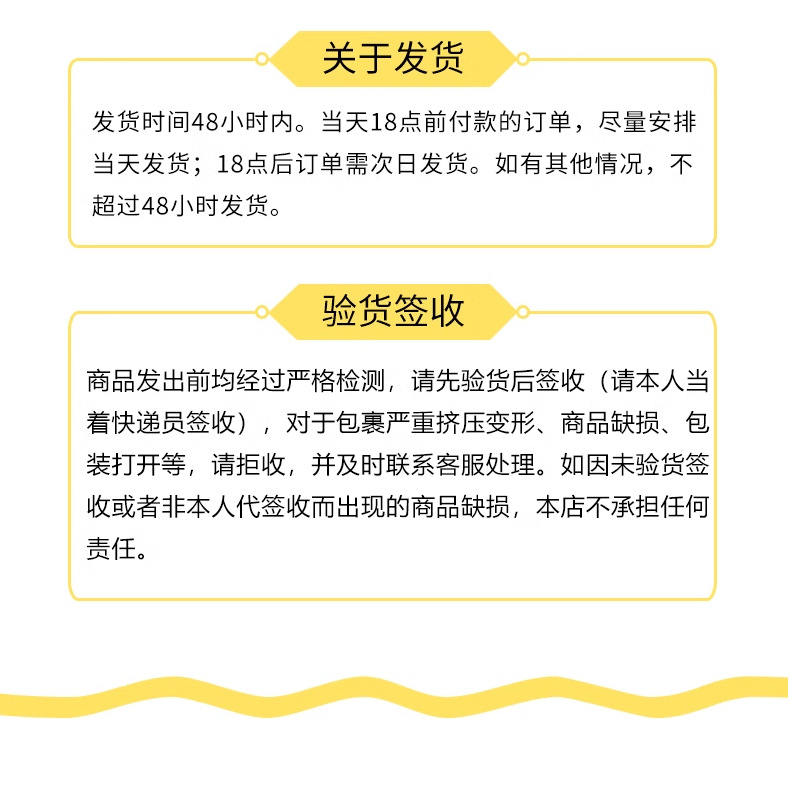 关于发货

发货时间48小时内。当天18点前付款的订单，尽量安排当天发货；18点后订单需次日发货。如有其他情况，不超过48小时发货。

验货签收

商品发出前均经过严格检测，请先验货后签收（请本人当着快递员签收），对于包裹严重挤压变形、商品缺损、包装打开等，请拒收，并及时联系客服处理。如因未验货签收或者非本人代签收而出现的商品缺损，本店不承担任何责任。